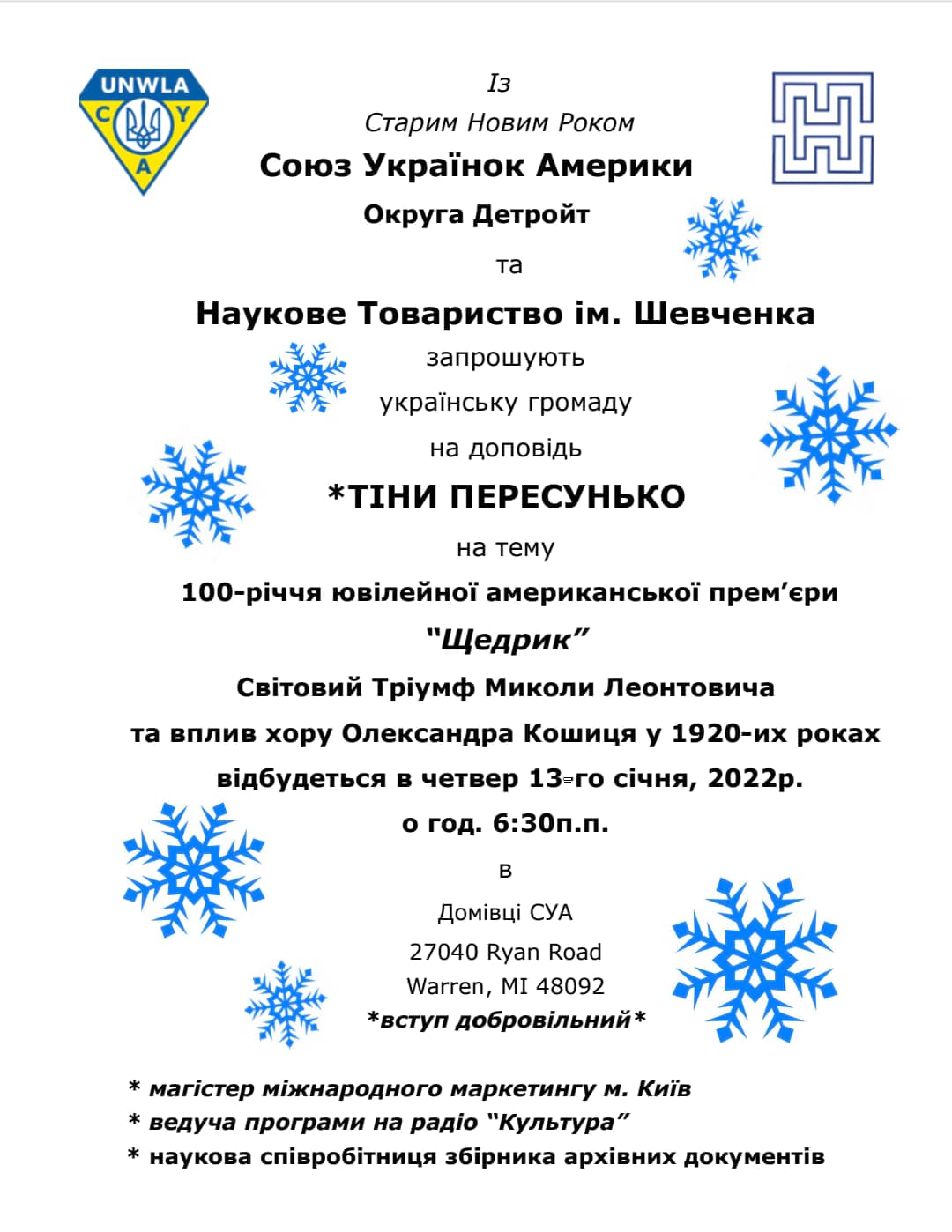 UNWLA
С
У
А

Із
Старим Новим Роком
Союз Українок Америки
Округа Детройт
та
Наукове Товариство ім. Шевченка
запрошують
українську громаду
на доповідь
*ТІНИ ПЕРЕСУНЬКО
на тему
100-річчя ювілейної американської прем'єри
"Щедрик"
Світовий Тріумф Миколи Леонтовича
та вплив хору Олександра Кошиця у 1920-их роках
відбудеться в четвер 13-го січня, 2022р.
о год. 6:30п.п.
в
Домівці СУА
27040 Ryan Road
Warren, MI 48092
*вступ добровільний*

* магістер міжнародного маркетингу м. Київ
* ведуча програми на радіо "Культура"
* наукова співробітниця збірника архівних документів